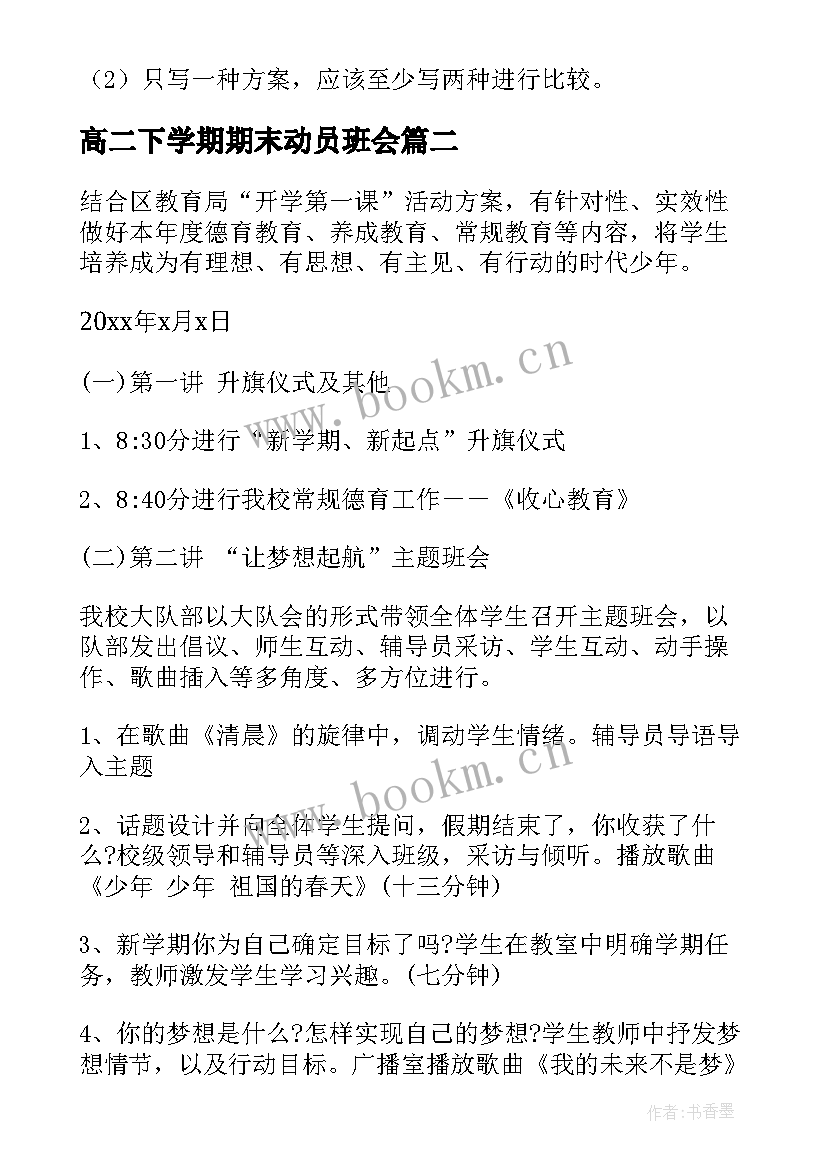 （2）只写一种方案，应该至少写两种进行比较。

高二下学期期末动员班会篇二

结合区教育局“开学第一课”活动方案，有针对性、实效性做好本年度德育教育、养成教育、常规教育等内容，将学生培养成为有理想、有思想、有主见、有行动的时代少年。

20xx年x月x日

(一)第一讲 升旗仪式及其他

1、8:30分进行“新学期、新起点”升旗仪式

2、8:40分进行我校常规德育工作——《收心教育》

(二)第二讲 “让梦想起航”主题班会

我校大队部以大队会的形式带领全体学生召开主题班会，以队部发出倡议、师生互动、辅导员采访、学生互动、动手操作、歌曲插入等多角度、多方位进行。

1、在歌曲《清晨》的旋律中，调动学生情绪。辅导员导语导入主题

2、话题设计并向全体学生提问，假期结束了，你收获了什么?校级领导和辅导员等深入班级，采访与倾听。播放歌曲《少年 少年 祖国的春天》(十三分钟)

3、新学期你为自己确定目标了吗?学生在教室中明确学期任务，教师激发学生学习兴趣。(七分钟)

4、你的梦想是什么?怎样实现自己的梦想?学生教师中抒发梦想情节，以及行动目标。广播室播放歌曲《我的未来不是梦》

www.bookm.cn

www.bookm.cn

作者：书香墨